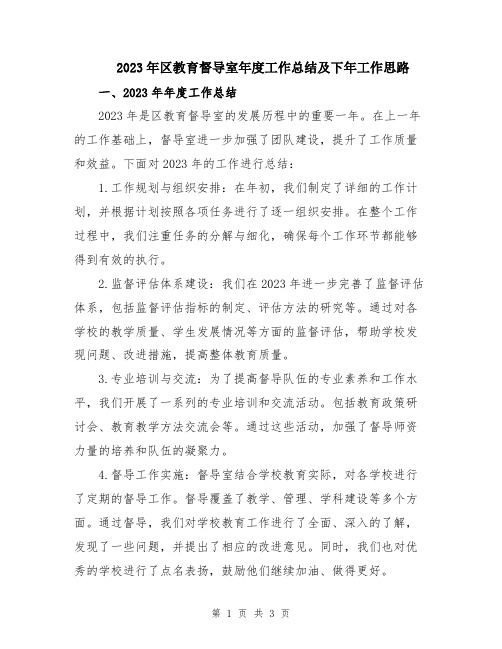 2023年区教育督导室年度工作总结及下年工作思路

一、2023年年度工作总结

2023年是区教育督导室的发展历程中的重要一年。在上一年的工作基础上，督导室进一步加强了团队建设，提升了工作质量和效益。下面对2023年的工作进行总结：

1.工作规划与组织安排：在年初，我们制定了详细的工作计划，并根据计划按照各项任务进行了逐一组织安排。在整个工作过程中，我们注重任务的分解与细化，确保每个工作环节都能够得到有效的执行。

2.监督评估体系建设：我们在2023年进一步完善了监督评估体系，包括监督评估指标的制定、评估方法的研究等。通过对各学校的教学质量、学生发展情况等方面的监督评估，帮助学校发现问题、改进措施，提高整体教育质量。

3.专业培训与交流：为了提高督导队伍的专业素养和工作水平，我们开展了一系列的专业培训和交流活动。包括教育政策研讨会、教育教学方法交流会等。通过这些活动，加强了督导师资力量的培养和队伍的凝聚力。

4.督导工作实施：督导室结合学校教育实际，对各学校进行了定期的督导工作。督导覆盖了教学、管理、学科建设等多个方面。通过督导，我们对学校教育工作进行了全面、深入的了解，发现了一些问题，并提出了相应的改进意见。同时，我们也对优秀的学校进行了点名表扬，鼓励他们继续加油、做得更好。

第 1 页 共 3 页